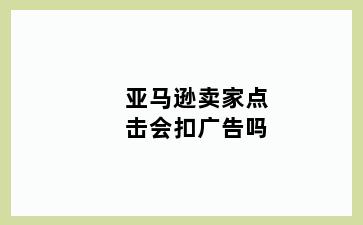 亚马逊卖家点击会扣广告吗